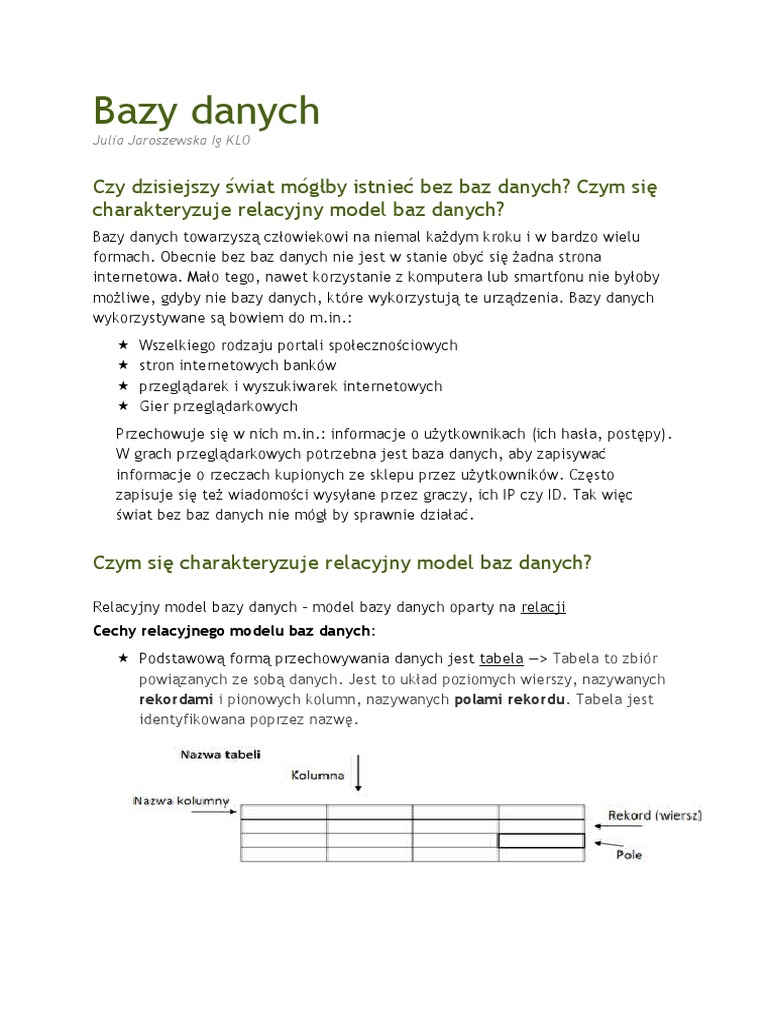 Bazy danych
Julia Jaroszewska Ig KLO

Czy dzisiejszy świat mógłby istnieć bez baz danych? Czym się charakteryzuje relacyjny model baz danych?

Bazy danych towarzyszą człowiekowi na niemal każdym kroku i w bardzo wielu formach. Obecnie bez baz danych nie jest w stanie obyć się żadna strona internetowa. Mało tego, nawet korzystanie z komputera lub smartfonu nie byłoby możliwe, gdyby nie bazy danych, które wykorzystują te urządzenia. Bazy danych wykorzystywane są bowiem do m.in.:

★ Wszelkiego rodzaju portali społecznościowych
★ stron internetowych banków
★ przeglądarek i wyszukiwarek internetowych
★ Gier przeglądarkowych

Przechowuje się w nich m.in.: informacje o użytkownikach (ich hasła, postępy). W grach przeglądarkowych potrzebna jest baza danych, aby zapisywać informacje o rzeczach kupionych ze sklepu przez użytkowników. Często zapisuje się też wiadomości wysyłane przez graczy, ich IP czy ID. Tak więc świat bez baz danych nie mógł by sprawnie działać.

Czym się charakteryzuje relacyjny model baz danych?

Relacyjny model bazy danych – model bazy danych oparty na relacji

Cechy relacyjnego modelu baz danych:

★ Podstawową formą przechowywania danych jest tabela —> Tabela to zbiór powiązanych ze sobą danych. Jest to układ poziomych wierszy, nazywanych rekordami i pionowych kolumn, nazywanych polami rekordu. Tabela jest identyfikowana poprzez nazwę.

Nazwa tabeli
Kolumna
Nazwa kolumny
Rekord (wiersz)
Pole